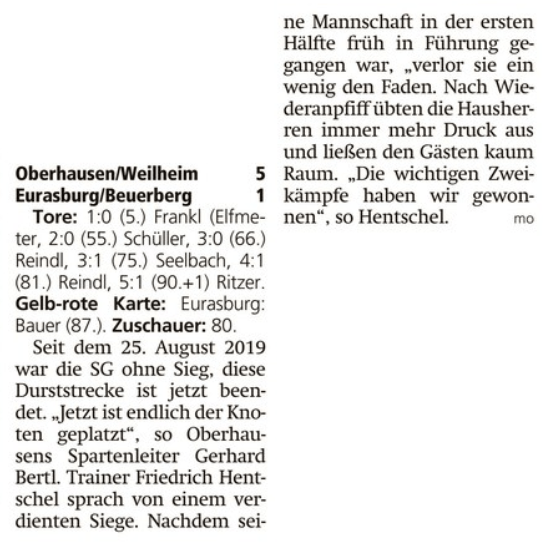 Oberhausen/Weilheim 5
Eurasburg/Beuerberg 1

Tore: 1:0 (5.) Frankl (Elfmeter, 2:0 (55.) Schüller, 3:0 (66.) Reindl, 3:1 (75.) Seelbach, 4:1 (81.) Reindl, 5:1 (90.+1) Ritzer. Gelb-rote Karte: Eurasburg: Bauer (87.). Zuschauer: 80.

Seit dem 25. August 2019 war die SG ohne Sieg, diese Durststrecke ist jetzt beendet. „Jetzt ist endlich der Knoten geplatzt“, so Oberhausens Spartenleiter Gerhard Bertl. Trainer Friedrich Hentschel sprach von einem verdienten Siege. Nachdem seine Mannschaft in der ersten Hälfte früh in Führung gegangen war, „verlor sie ein wenig den Faden. Nach Wiederanpfiff übten die Hausherren immer mehr Druck aus und ließen den Gästen kaum Raum. „Die wichtigen Zweikämpfe haben wir gewonnen“, so Hentschel. mo